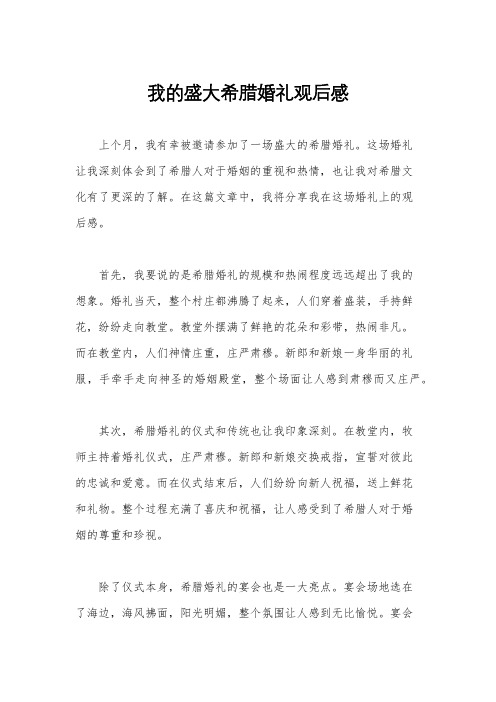 我的盛大希腊婚礼观后感

上个月，我有幸被邀请参加了一场盛大的希腊婚礼。这场婚礼让我深刻体会到了希腊人对于婚姻的重视和热情，也让我对希腊文化有了更深的了解。在这篇文章中，我将分享我在这场婚礼上的观后感。

首先，我要说的是希腊婚礼的规模和热闹程度远远超出了我的想象。婚礼当天，整个村庄都沸腾了起来，人们穿着盛装，手持鲜花，纷纷走向教堂。教堂外摆满了鲜艳的花朵和彩带，热闹非凡。而在教堂内，人们神情庄重，庄严肃穆。新郎和新娘一身华丽的礼服，手牵手走向神圣的婚姻殿堂，整个场面让人感到肃穆而又庄严。

其次，希腊婚礼的仪式和传统也让我印象深刻。在教堂内，牧师主持着婚礼仪式，庄严肃穆。新郎和新娘交换戒指，宣誓对彼此的忠诚和爱意。而在仪式结束后，人们纷纷向新人祝福，送上鲜花和礼物。整个过程充满了喜庆和祝福，让人感受到了希腊人对于婚姻的尊重和珍视。

除了仪式本身，希腊婚礼的宴会也是一大亮点。宴会场地选在了海边，海风拂面，阳光明媚，整个氛围让人感到无比愉悦。宴会